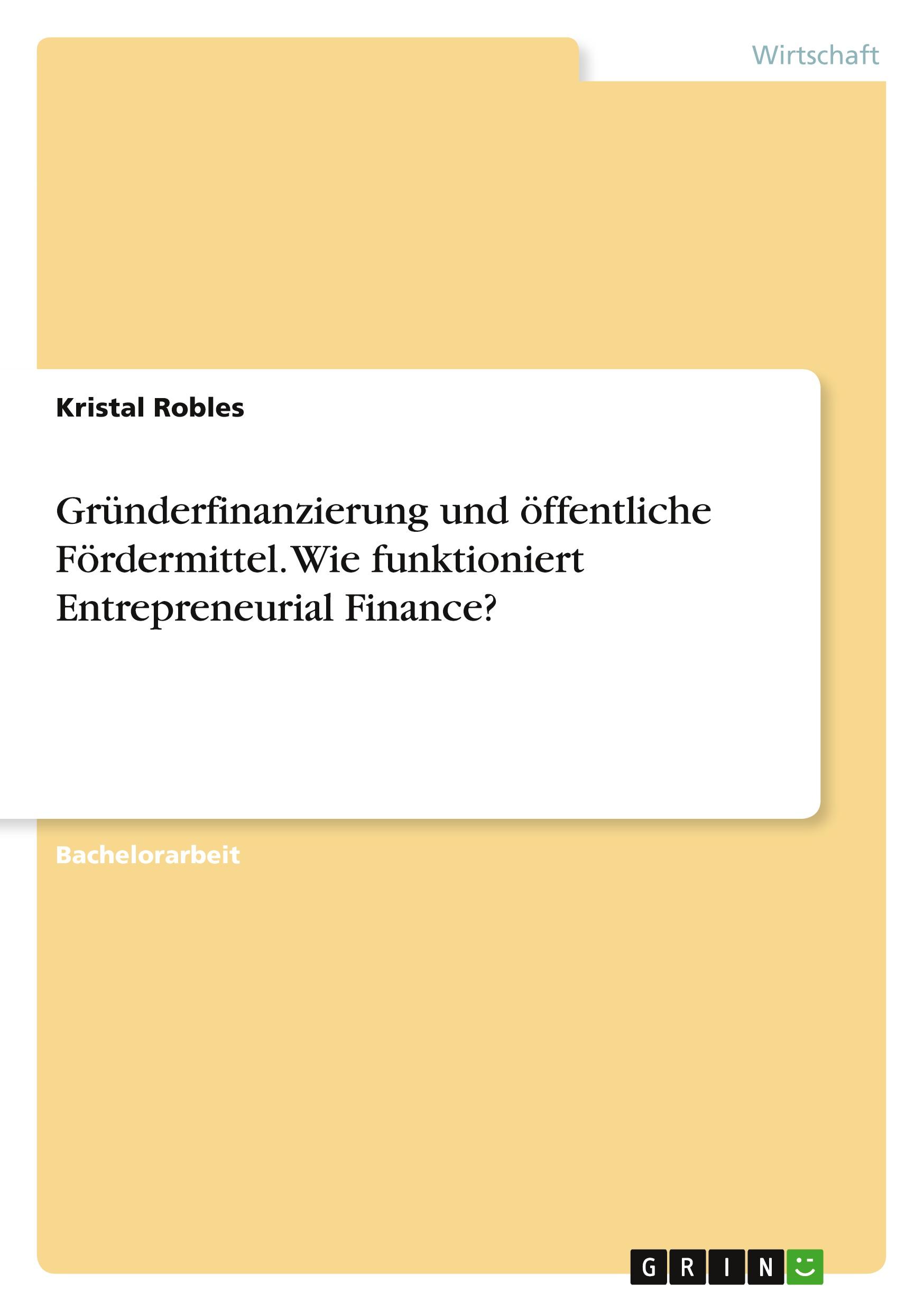 Wirtschaft

Kristal Robles

Gründerfinanzierung und öffentliche Fördermittel. Wie funktioniert Entrepreneurial Finance?

Bachelorarbeit

GRIN